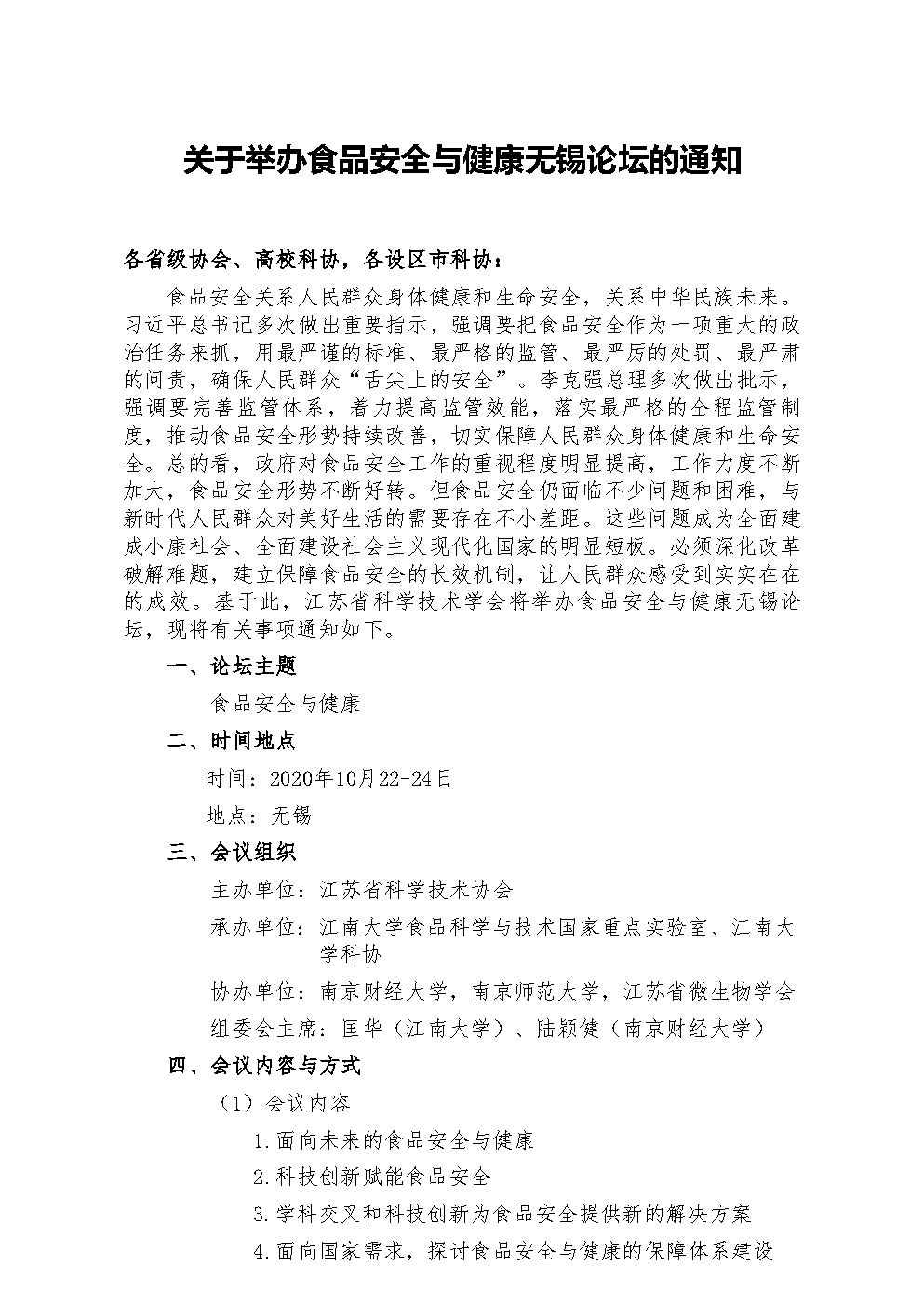 关于举办食品安全与健康无锡论坛的通知

各省级协会、高校科协，各设区市科协：

食品安全关系人民群众身体健康和生命安全，关系中华民族未来。习近平总书记多次做出重要指示，强调要把食品安全作为一项重大的政治任务来抓，用最严谨的标准、最严格的监管、最严厉的处罚、最严肃的问责，确保人民群众“舌尖上的安全”。李克强总理多次做出批示，强调要完善监管体系，着力提高监管效能，落实最严格的全程监管制度，推动食品安全形势持续改善，切实保障人民群众身体健康和生命安全。总的看，政府对食品安全工作的重视程度明显提高，工作力度不断加大，食品安全形势不断好转。但食品安全仍面临不少问题和困难，与新时代人民群众对美好生活的需要存在不小差距。这些问题成为全面建成小康社会、全面建设社会主义现代化国家的明显短板。必须深化改革破解难题，建立保障食品安全的长效机制，让人民群众感受到实实在在的成效。基于此，江苏省科学技术学会将举办食品安全与健康无锡论坛，现将有关事项通知如下。

一、论坛主题

食品安全与健康

二、时间地点

时间：2020年10月22-24日

地点：无锡

三、会议组织

主办单位：江苏省科学技术协会

承办单位：江南大学食品科学与技术国家重点实验室、江南大学科协

协办单位：南京财经大学，南京师范大学，江苏省微生物学会

组委会主席：匡华（江南大学）、陆颖健（南京财经大学）

四、会议内容与方式

（1）会议内容

1.面向未来的食品安全与健康

2.科技创新赋能食品安全

3.学科交叉和科技创新为食品安全提供新的解决方案

4.面向国家需求，探讨食品安全与健康的保障体系建设